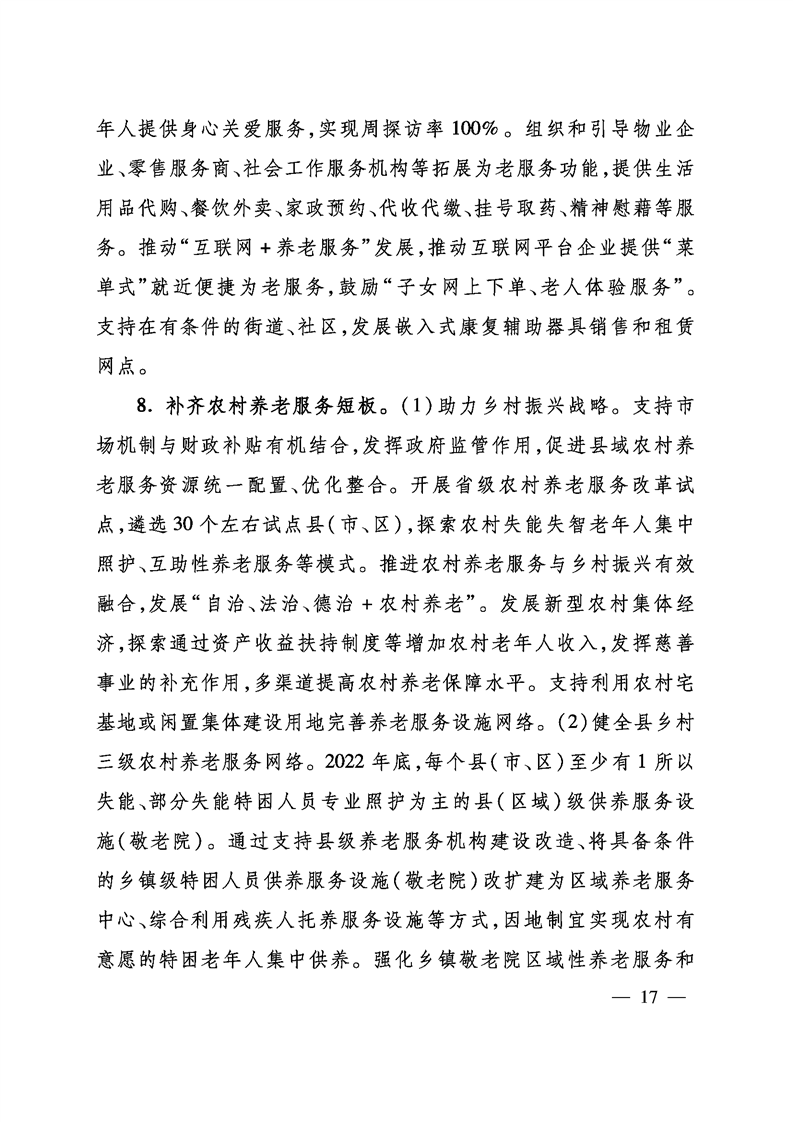 年人提供身心关爱服务，实现周探访率100%。组织和引导物业企业、零售服务商、社会工作服务机构等拓展为老服务功能，提供生活用品代购、餐饮外卖、家政预约、代收代缴、挂号取药、精神慰藉等服务。推动“互联网+养老服务”发展，推动互联网平台企业提供“菜单式”就近便捷为老服务，鼓励“子女网上下单、老人体验服务”。支持在有条件的街道、社区，发展嵌入式康复辅助器具销售和租赁网点。

8. 补齐农村养老服务短板。(1)助力乡村振兴战略。支持市场机制与财政补贴有机结合，发挥政府监管作用，促进县域农村养老服务资源统一配置、优化整合。开展省级农村养老服务改革试点，遴选30个左右试点县(市、区)，探索农村失能失智老年人集中照护、互助性养老服务等模式。推进农村养老服务与乡村振兴有效融合，发展“自治、法治、德治+农村养老”。发展新型农村集体经济，探索通过资产收益扶持制度等增加农村老年人收入，发挥慈善事业的补充作用，多渠道提高农村养老保障水平。支持利用农村宅基地或闲置集体建设用地完善养老服务设施网络。(2)健全县乡村三级农村养老服务网络。2022年底，每个县(市、区)至少有1所以失能、部分失能特困人员专业照护为主的县(区域)级供养服务设施(敬老院)。通过支持县级养老服务机构建设改造、将具备条件的乡镇级特困人员供养服务设施(敬老院)改扩建为区域养老服务中心、综合利用残疾人托养服务设施等方式，因地制宜实现农村有意愿的特困老年人集中供养。强化乡镇敬老院区域性养老服务和

— 17 —